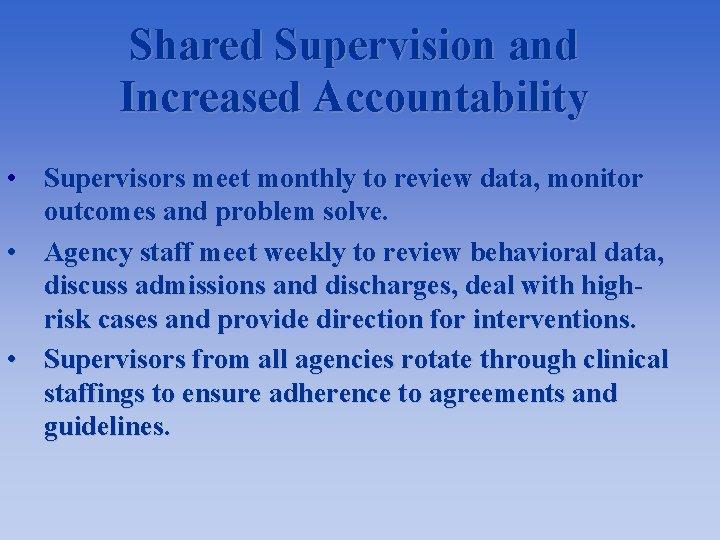 Shared Supervision and Increased Accountability

• Supervisors meet monthly to review data, monitor outcomes and problem solve.

• Agency staff meet weekly to review behavioral data, discuss admissions and discharges, deal with high-risk cases and provide direction for interventions.

• Supervisors from all agencies rotate through clinical staffings to ensure adherence to agreements and guidelines.